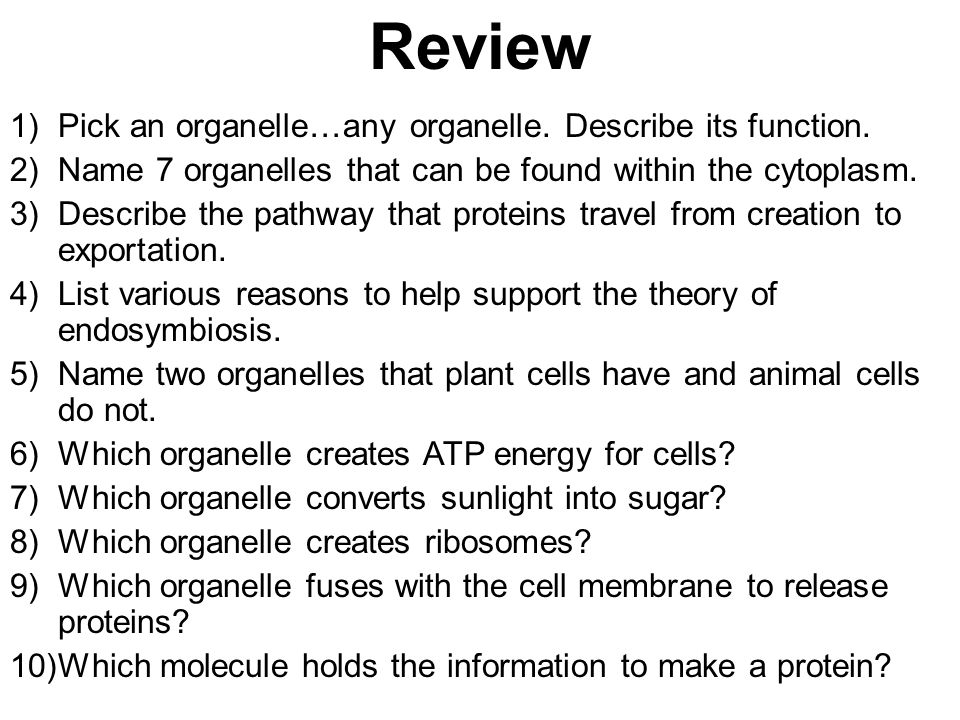 Review

1) Pick an organelle…any organelle. Describe its function.
2) Name 7 organelles that can be found within the cytoplasm.
3) Describe the pathway that proteins travel from creation to exportation.
4) List various reasons to help support the theory of endosymbiosis.
5) Name two organelles that plant cells have and animal cells do not.
6) Which organelle creates ATP energy for cells?
7) Which organelle converts sunlight into sugar?
8) Which organelle creates ribosomes?
9) Which organelle fuses with the cell membrane to release proteins?
10)Which molecule holds the information to make a protein?